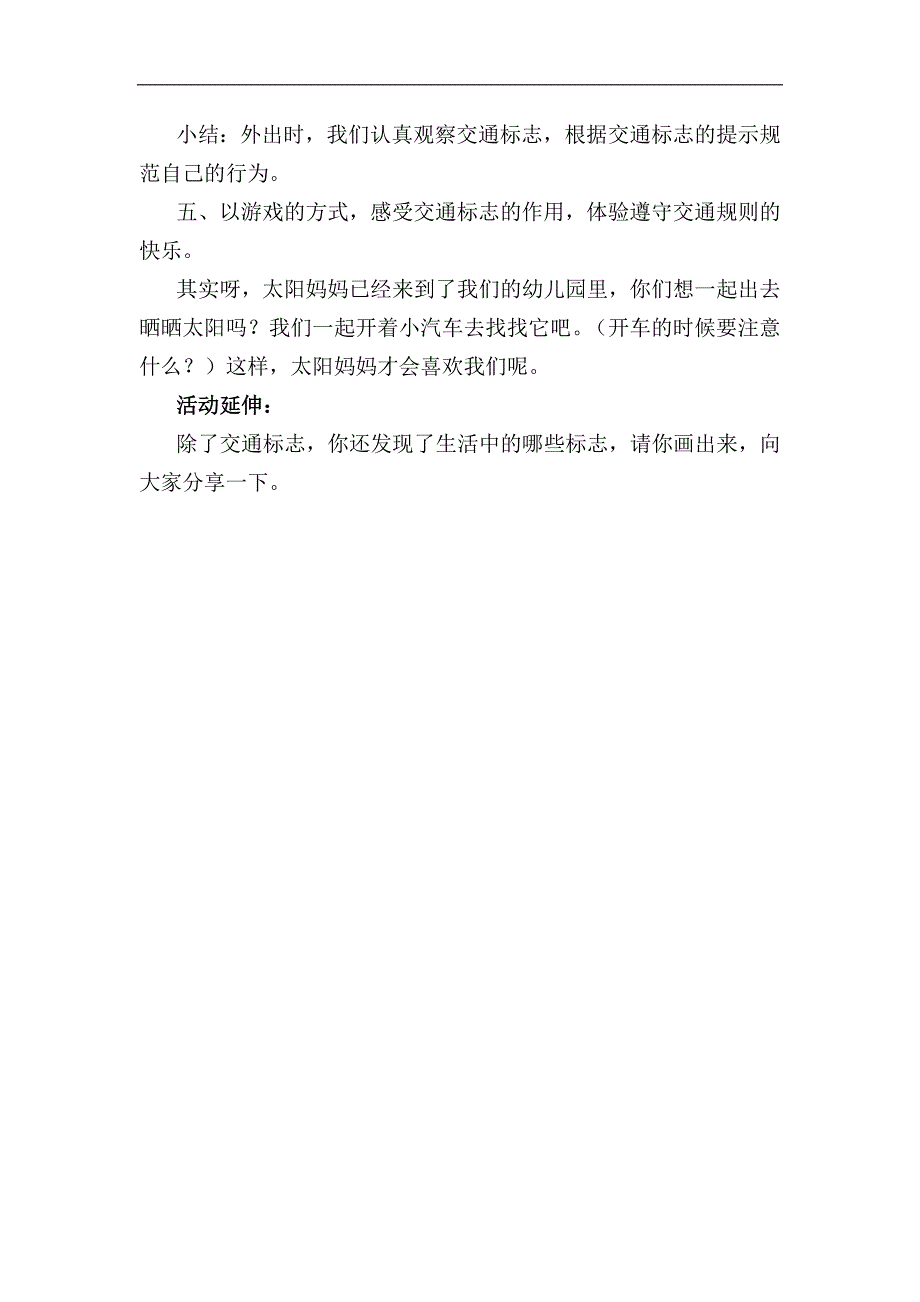 小结：外出时，我们认真观察交通标志，根据交通标志的提示规范自己的行为。

五、以游戏的方式，感受交通标志的作用，体验遵守交通规则的快乐。

其实呀，太阳妈妈已经来到了我们的幼儿园里，你们想一起出去晒晒太阳吗？我们一起开着小汽车去找找它吧。（开车的时候要注意什么？）这样，太阳妈妈才会喜欢我们呢。

活动延伸：

除了交通标志，你还发现了生活中的哪些标志，请你画出来，向大家分享一下。